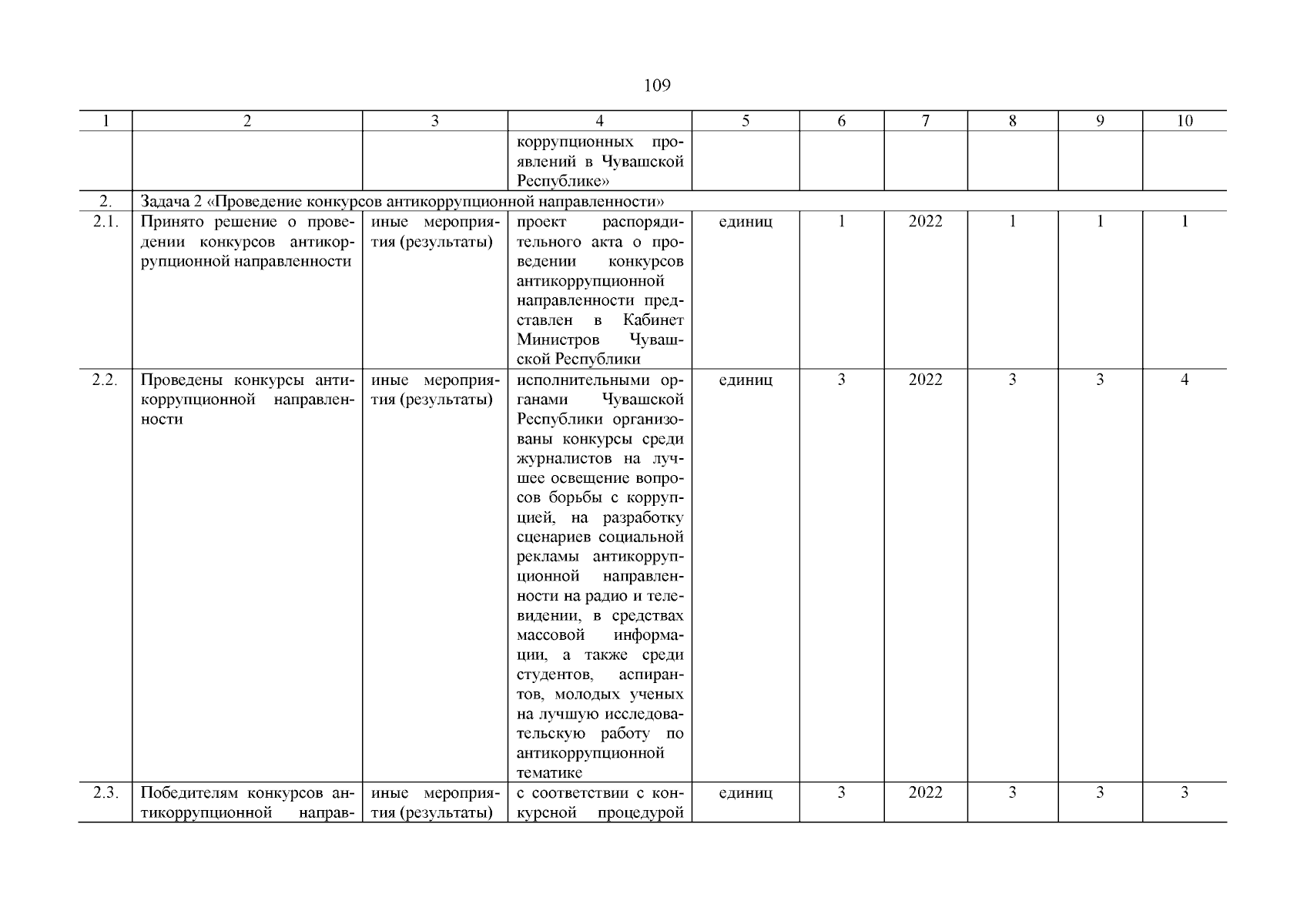 109

| 1 | 2 | 3 | 4 | 5 | 6 | 7 | 8 | 9 | 10 |
|---|---|---|---|---|---|---|---|---|---|
| | | | коррупционных проявлений в Чувашской Республике» | | | | | | |
| 2. | Задача 2 «Проведение конкурсов антикоррупционной направленности» | | | | | | | | |
| 2.1. | Принято решение о проведении конкурсов антикоррупционной направленности | иные мероприятия (результаты) | проект распорядительного акта о проведении конкурсов антикоррупционной направленности представлен в Кабинет Министров Чувашской Республики | единиц | 1 | 2022 | 1 | 1 | 1 |
| 2.2. | Проведены конкурсы антикоррупционной направленности | иные мероприятия (результаты) | исполнительными органами Чувашской Республики организованы конкурсы среди журналистов на лучшее освещение вопросов борьбы с коррупцией, на разработку сценариев социальной рекламы антикоррупционной направленности на радио и телевидении, в средствах массовой информации, а также среди студентов, аспирантов, молодых ученых на лучшую исследовательскую работу по антикоррупционной тематике | единиц | 3 | 2022 | 3 | 3 | 4 |
| 2.3. | Победителям конкурсов антикоррупционной направ- | иные мероприятия (результаты) | с соответствии с конкурсной процедурой | единиц | 3 | 2022 | 3 | 3 | 3 |